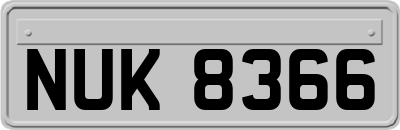 NUK 8366